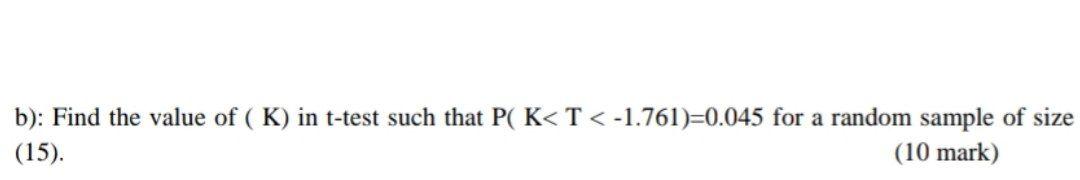 b): Find the value of ( K) in t-test such that P( K< T < -1.761)=0.045 for a random sample of size (15). (10 mark)